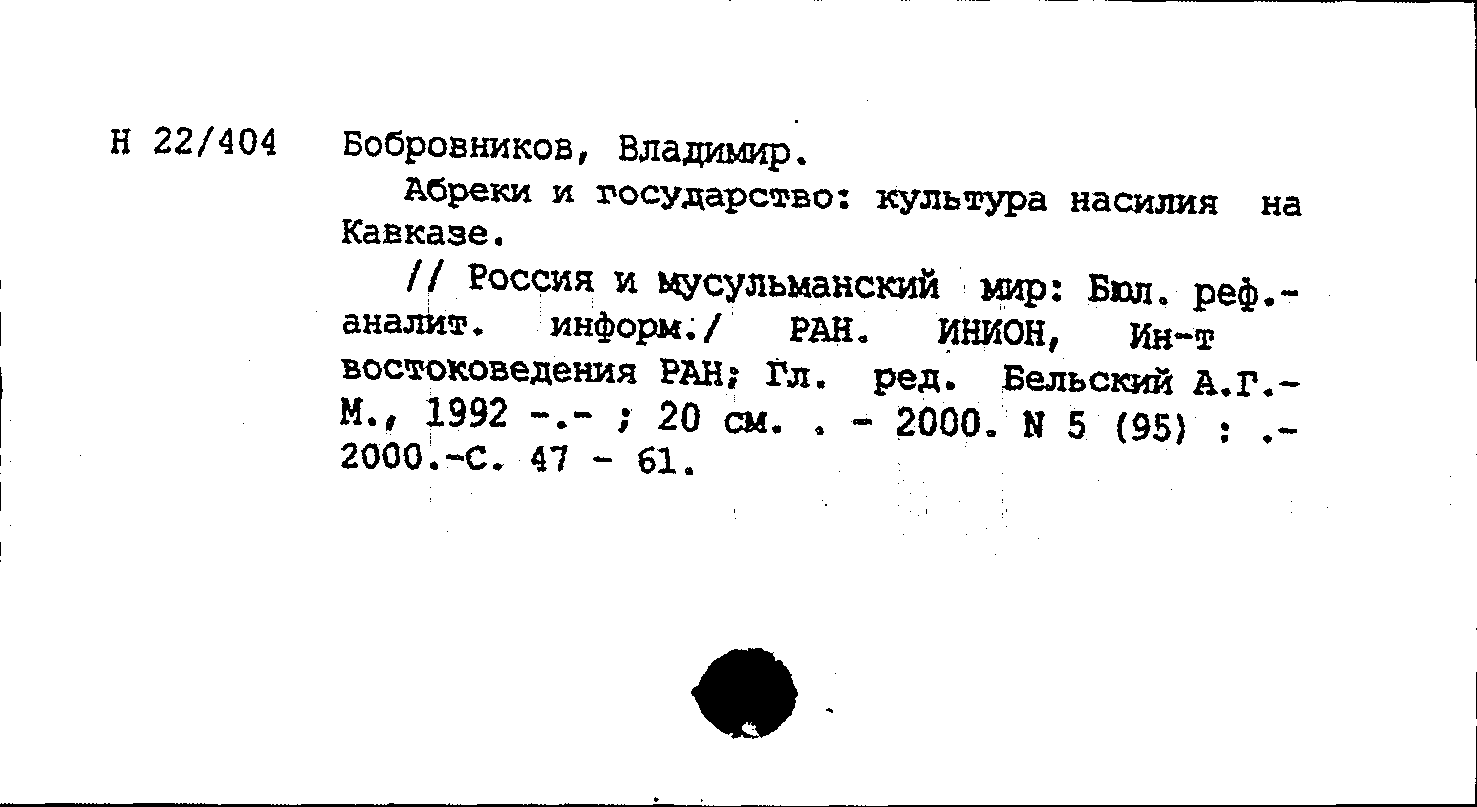 Н 22/404 Бобровников, Владимир.

Абреки и государство: культура насилия на Кавказе.

// Россия и мусульманский мир: Бюл. реф.-аналит. информ./ РАН. ИНИОН, Ин-т востоковедения РАН; Гл. ред. Бельский А.Г.- М., 1992 -.- ; 20 см. . - 2000. N 5 (95) : .- 2000.-С. 47 - 61.